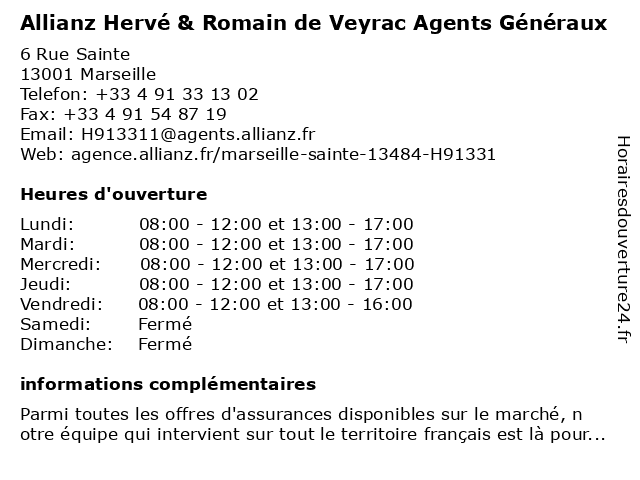 Allianz Hervé & Romain de Veyrac Agents Généraux

6 Rue Sainte
13001 Marseille
Telefon: +33 4 91 33 13 02
Fax: +33 4 91 54 87 19
Email: H913311@agents.allianz.fr
Web: agence.allianz.fr/marseille-sainte-13484-H91331

Heures d'ouverture

| | |
|---|---|
| Lundi: | 08:00 - 12:00 et 13:00 - 17:00 |
| Mardi: | 08:00 - 12:00 et 13:00 - 17:00 |
| Mercredi: | 08:00 - 12:00 et 13:00 - 17:00 |
| Jeudi: | 08:00 - 12:00 et 13:00 - 17:00 |
| Vendredi: | 08:00 - 12:00 et 13:00 - 16:00 |
| Samedi: | Fermé |
| Dimanche: | Fermé |

informations complémentaires

Parmi toutes les offres d'assurances disponibles sur le marché, n otre équipe qui intervient sur tout le territoire français est là pour...

Horairesdouverture24.fr